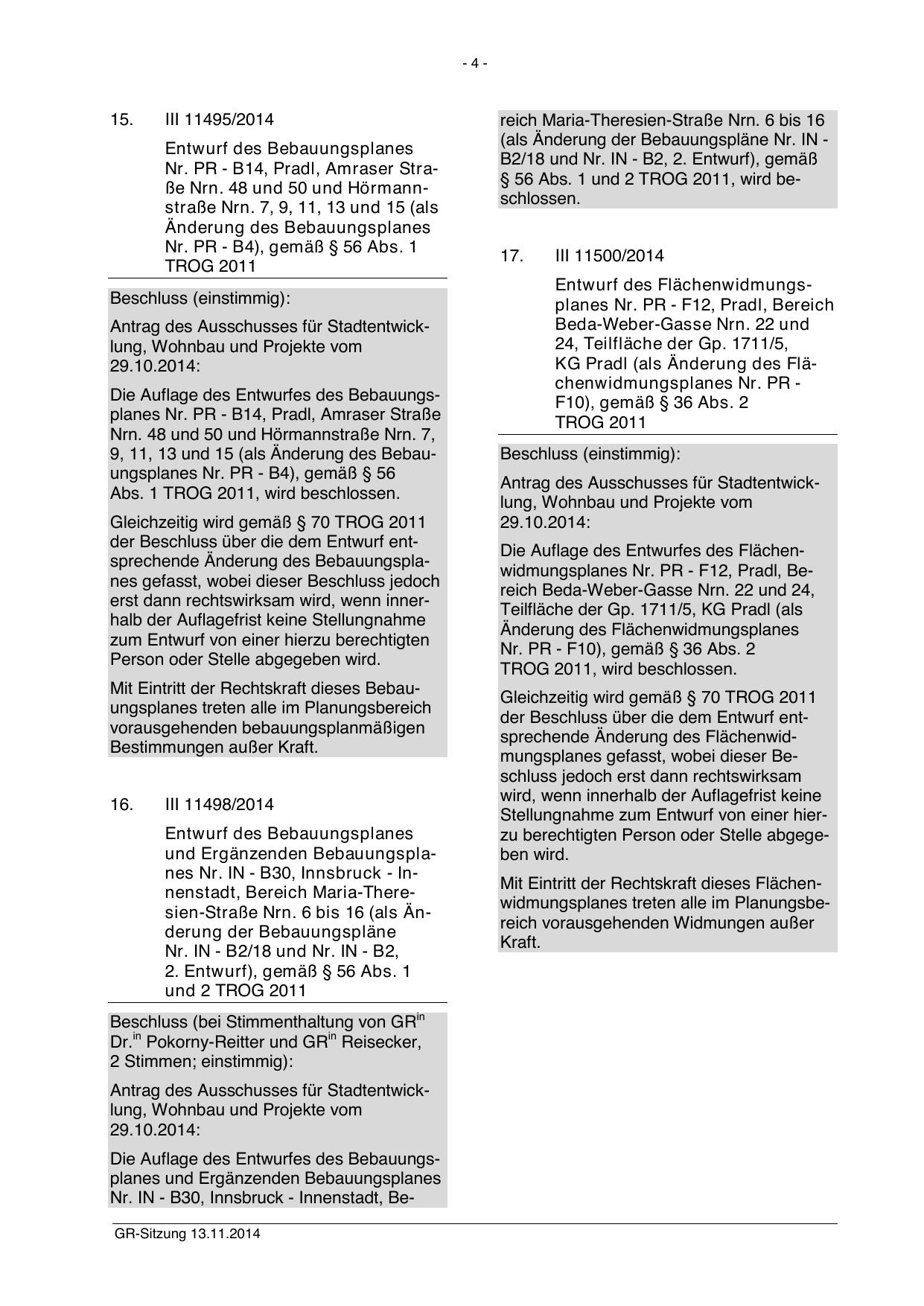 - 4 -

15. III 11495/2014

Entwurf des Bebauungsplanes Nr. PR - B14, Pradl, Amraser Straße Nrn. 48 und 50 und Hörmannstraße Nrn. 7, 9, 11, 13 und 15 (als Änderung des Bebauungsplanes Nr. PR - B4), gemäß § 56 Abs. 1 TROG 2011

Beschluss (einstimmig):

Antrag des Ausschusses für Stadtentwicklung, Wohnbau und Projekte vom 29.10.2014:

Die Auflage des Entwurfes des Bebauungsplanes Nr. PR - B14, Pradl, Amraser Straße Nrn. 48 und 50 und Hörmannstraße Nrn. 7, 9, 11, 13 und 15 (als Änderung des Bebauungsplanes Nr. PR - B4), gemäß § 56 Abs. 1 TROG 2011, wird beschlossen.

Gleichzeitig wird gemäß § 70 TROG 2011 der Beschluss über die dem Entwurf entsprechende Änderung des Bebauungsplanes gefasst, wobei dieser Beschluss jedoch erst dann rechtswirksam wird, wenn innerhalb der Auflagefrist keine Stellungnahme zum Entwurf von einer hierzu berechtigten Person oder Stelle abgegeben wird.

Mit Eintritt der Rechtskraft dieses Bebauungsplanes treten alle im Planungsbereich vorausgehenden bebauungsplanmäßigen Bestimmungen außer Kraft.

16. III 11498/2014

Entwurf des Bebauungsplanes und Ergänzenden Bebauungsplanes Nr. IN - B30, Innsbruck - Innenstadt, Bereich Maria-Theresien-Straße Nrn. 6 bis 16 (als Änderung der Bebauungspläne Nr. IN - B2/18 und Nr. IN - B2, 2. Entwurf), gemäß § 56 Abs. 1 und 2 TROG 2011

Beschluss (bei Stimmenthaltung von GR$^{in}$ Dr.$^{in}$ Pokorny-Reitter und GR$^{in}$ Reisecker, 2 Stimmen; einstimmig):

Antrag des Ausschusses für Stadtentwicklung, Wohnbau und Projekte vom 29.10.2014:

Die Auflage des Entwurfes des Bebauungsplanes und Ergänzenden Bebauungsplanes Nr. IN - B30, Innsbruck - Innenstadt, Bereich Maria-Theresien-Straße Nrn. 6 bis 16 (als Änderung der Bebauungspläne Nr. IN - B2/18 und Nr. IN - B2, 2. Entwurf), gemäß § 56 Abs. 1 und 2 TROG 2011, wird beschlossen.

17. III 11500/2014

Entwurf des Flächenwidmungsplanes Nr. PR - F12, Pradl, Bereich Beda-Weber-Gasse Nrn. 22 und 24, Teilfläche der Gp. 1711/5, KG Pradl (als Änderung des Flächenwidmungsplanes Nr. PR - F10), gemäß § 36 Abs. 2 TROG 2011

Beschluss (einstimmig):

Antrag des Ausschusses für Stadtentwicklung, Wohnbau und Projekte vom 29.10.2014:

Die Auflage des Entwurfes des Flächenwidmungsplanes Nr. PR - F12, Pradl, Bereich Beda-Weber-Gasse Nrn. 22 und 24, Teilfläche der Gp. 1711/5, KG Pradl (als Änderung des Flächenwidmungsplanes Nr. PR - F10), gemäß § 36 Abs. 2 TROG 2011, wird beschlossen.

Gleichzeitig wird gemäß § 70 TROG 2011 der Beschluss über die dem Entwurf entsprechende Änderung des Flächenwidmungsplanes gefasst, wobei dieser Beschluss jedoch erst dann rechtswirksam wird, wenn innerhalb der Auflagefrist keine Stellungnahme zum Entwurf von einer hierzu berechtigten Person oder Stelle abgegeben wird.

Mit Eintritt der Rechtskraft dieses Flächenwidmungsplanes treten alle im Planungsbereich vorausgehenden Widmungen außer Kraft.

GR-Sitzung 13.11.2014